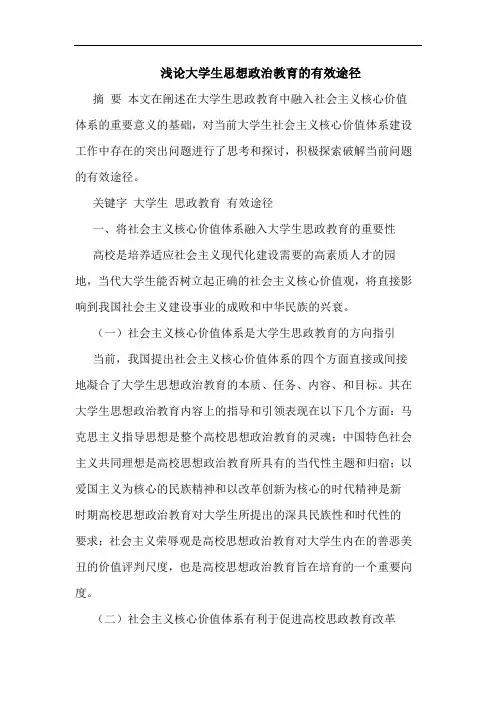 浅论大学生思想政治教育的有效途径

摘 要 本文在阐述在大学生思政教育中融入社会主义核心价值体系的重要意义的基础，对当前大学生社会主义核心价值体系建设工作中存在的突出问题进行了思考和探讨，积极探索破解当前问题的有效途径。

关键字 大学生 思政教育 有效途径

一、将社会主义核心价值体系融入大学生思政教育的重要性

高校是培养适应社会主义现代化建设需要的高素质人才的园地，当代大学生能否树立起正确的社会主义核心价值观，将直接影响到我国社会主义建设事业的成败和中华民族的兴衰。

（一）社会主义核心价值体系是大学生思政教育的方向指引

当前，我国提出社会主义核心价值体系的四个方面直接或间接地凝合了大学生思想政治教育的本质、任务、内容、和目标。其在大学生思想政治教育内容上的指导和引领表现在以下几个方面：马克思主义指导思想是整个高校思想政治教育的灵魂；中国特色社会主义共同理想是高校思想政治教育所具有的当代性主题和归宿；以爱国主义为核心的民族精神和以改革创新为核心的时代精神是新时期高校思想政治教育对大学生所提出的深具民族性和时代性的要求；社会主义荣辱观是高校思想政治教育对大学生内在的善恶美丑的价值评判尺度，也是高校思想政治教育旨在培育的一个重要向度。

（二）社会主义核心价值体系有利于促进高校思政教育改革